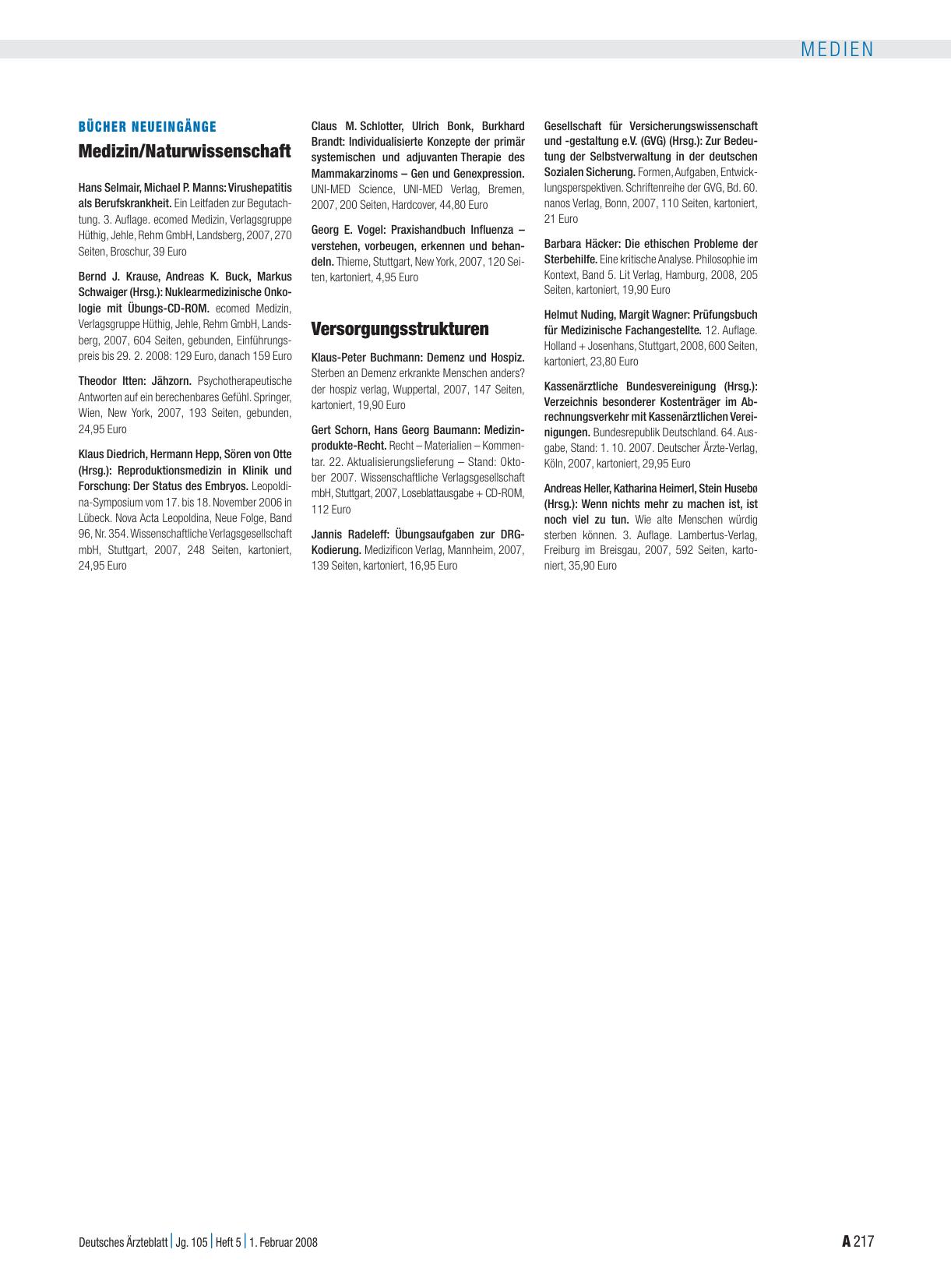 MEDIEN

BÜCHER NEUEINGÄNGE

Medizin/Naturwissenschaft

Hans Selmair, Michael P. Manns: Virushepatitis als Berufskrankheit. Ein Leitfaden zur Begutachtung. 3. Auflage. ecomed Medizin, Verlagsgruppe Hüthig, Jehle, Rehm GmbH, Landsberg, 2007, 270 Seiten, Broschur, 39 Euro

Bernd J. Krause, Andreas K. Buck, Markus Schwaiger (Hrsg.): Nuklearmedizinische Onkologie mit Übungs-CD-ROM. ecomed Medizin, Verlagsgruppe Hüthig, Jehle, Rehm GmbH, Landsberg, 2007, 604 Seiten, gebunden, Einführungspreis bis 29. 2. 2008: 129 Euro, danach 159 Euro

Theodor Itten: Jähzorn. Psychotherapeutische Antworten auf ein berechenbares Gefühl. Springer, Wien, New York, 2007, 193 Seiten, gebunden, 24,95 Euro

Klaus Diedrich, Hermann Hepp, Sören von Otte (Hrsg.): Reproduktionsmedizin in Klinik und Forschung: Der Status des Embryos. Leopoldina-Symposium vom 17. bis 18. November 2006 in Lübeck. Nova Acta Leopoldina, Neue Folge, Band 96, Nr. 354. Wissenschaftliche Verlagsgesellschaft mbH, Stuttgart, 2007, 248 Seiten, kartoniert, 24,95 Euro

Claus M. Schlotter, Ulrich Bonk, Burkhard Brandt: Individualisierte Konzepte der primär systemischen und adjuvanten Therapie des Mammakarzinoms – Gen und Genexpression. UNI-MED Science, UNI-MED Verlag, Bremen, 2007, 200 Seiten, Hardcover, 44,80 Euro

Georg E. Vogel: Praxishandbuch Influenza – verstehen, vorbeugen, erkennen und behandeln. Thieme, Stuttgart, New York, 2007, 120 Seiten, kartoniert, 4,95 Euro

Versorgungsstrukturen

Klaus-Peter Buchmann: Demenz und Hospiz. Sterben an Demenz erkrankte Menschen anders? der hospiz verlag, Wuppertal, 2007, 147 Seiten, kartoniert, 19,90 Euro

Gert Schorn, Hans Georg Baumann: Medizinprodukte-Recht. Recht – Materialien – Kommentar. 22. Aktualisierungslieferung – Stand: Oktober 2007. Wissenschaftliche Verlagsgesellschaft mbH, Stuttgart, 2007, Loseblattausgabe + CD-ROM, 112 Euro

Jannis Radeleff: Übungsaufgaben zur DRG-Kodierung. Medizificon Verlag, Mannheim, 2007, 139 Seiten, kartoniert, 16,95 Euro

Gesellschaft für Versicherungswissenschaft und -gestaltung e.V. (GVG) (Hrsg.): Zur Bedeutung der Selbstverwaltung in der deutschen Sozialen Sicherung. Formen, Aufgaben, Entwicklungsperspektiven. Schriftenreihe der GVG, Bd. 60. nanos Verlag, Bonn, 2007, 110 Seiten, kartoniert, 21 Euro

Barbara Häcker: Die ethischen Probleme der Sterbehilfe. Eine kritische Analyse. Philosophie im Kontext, Band 5. Lit Verlag, Hamburg, 2008, 205 Seiten, kartoniert, 19,90 Euro

Helmut Nuding, Margit Wagner: Prüfungsbuch für Medizinische Fachangestellte. 12. Auflage. Holland + Josenhans, Stuttgart, 2008, 600 Seiten, kartoniert, 23,80 Euro

Kassenärztliche Bundesvereinigung (Hrsg.): Verzeichnis besonderer Kostenträger im Abrechnungsverkehr mit Kassenärztlichen Vereinigungen. Bundesrepublik Deutschland. 64. Ausgabe, Stand: 1. 10. 2007. Deutscher Ärzte-Verlag, Köln, 2007, kartoniert, 29,95 Euro

Andreas Heller, Katharina Heimerl, Stein Husebø (Hrsg.): Wenn nichts mehr zu machen ist, ist noch viel zu tun. Wie alte Menschen würdig sterben können. 3. Auflage. Lambertus-Verlag, Freiburg im Breisgau, 2007, 592 Seiten, kartoniert, 35,90 Euro

Deutsches Ärzteblatt | Jg. 105 | Heft 5 | 1. Februar 2008

A 217